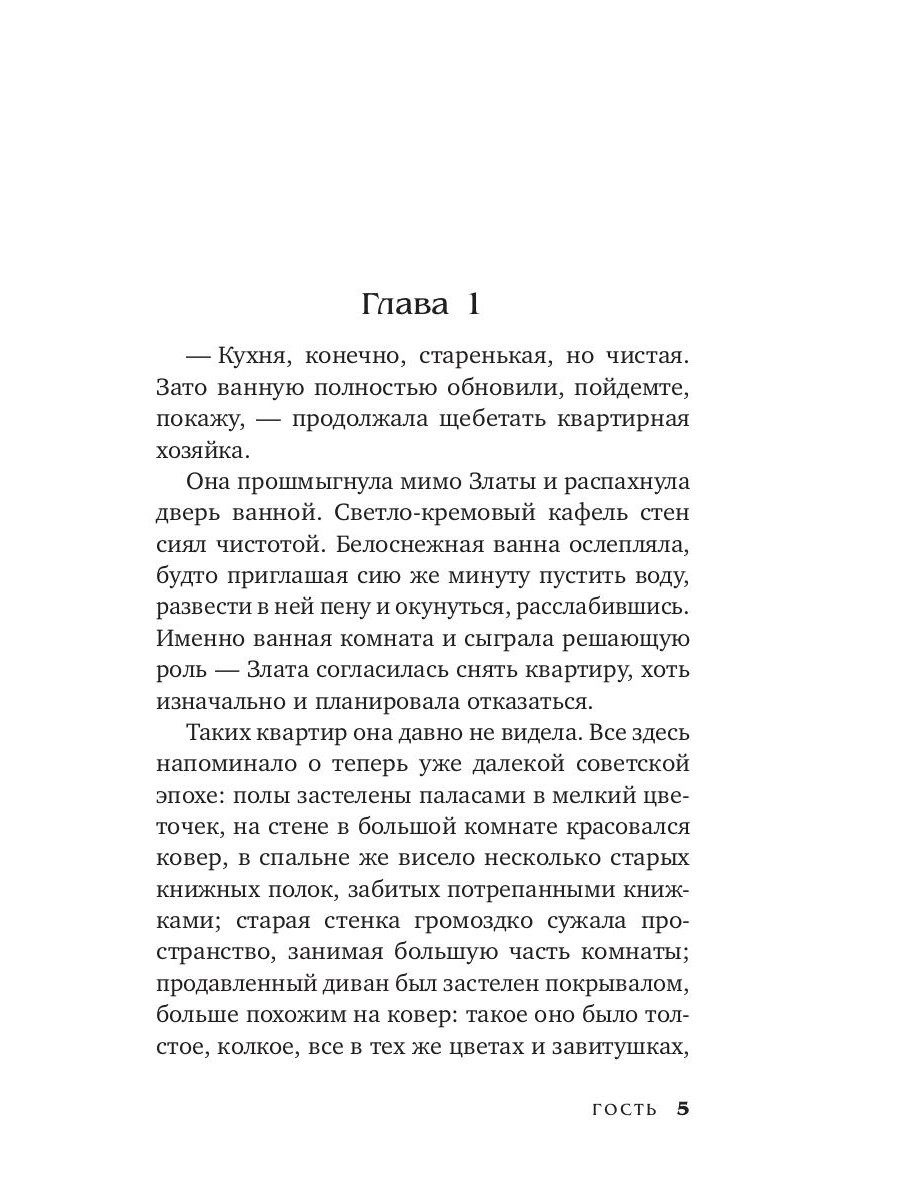 Глава 1

— Кухня, конечно, старенькая, но чистая. Зато ванную полностью обновили, пойдемте, покажу, — продолжала щебетать квартирная хозяйка.

Она прошмыгнула мимо Златы и распахнула дверь ванной. Светло-кремовый кафель стен сиял чистотой. Белоснежная ванна ослепляла, будто приглашая сию же минуту пустить воду, развести в ней пену и окунуться, расслабившись. Именно ванная комната и сыграла решающую роль — Злата согласилась снять квартиру, хоть изначально и планировала отказаться.

Таких квартир она давно не видела. Все здесь напоминало о теперь уже далекой советской эпохе: полы застелены паласами в мелкий цветочек, на стене в большой комнате красовался ковер, в спальне же висело несколько старых книжных полок, забитых потрепанными книжками; старая стенка громоздко сужала пространство, занимая большую часть комнаты; продавленный диван был застелен покрывалом, больше похожим на ковер: такое оно было толстое, колкое, все в тех же цветах и завитушках,

ГОСТЬ 5